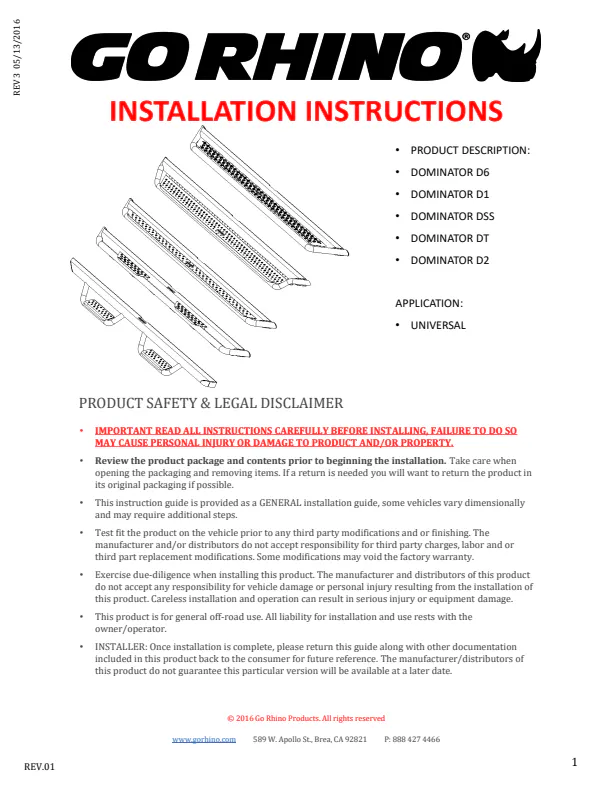 REV 3 05/13/2016

GO RHINO®

INSTALLATION INSTRUCTIONS

• PRODUCT DESCRIPTION:
• DOMINATOR D6
• DOMINATOR D1
• DOMINATOR DSS
• DOMINATOR DT
• DOMINATOR D2

APPLICATION:
• UNIVERSAL

PRODUCT SAFETY & LEGAL DISCLAIMER

• IMPORTANT READ ALL INSTRUCTIONS CAREFULLY BEFORE INSTALLING, FAILURE TO DO SO MAY CAUSE PERSONAL INJURY OR DAMAGE TO PRODUCT AND/OR PROPERTY.

• Review the product package and contents prior to beginning the installation. Take care when opening the packaging and removing items. If a return is needed you will want to return the product in its original packaging if possible.

• This instruction guide is provided as a GENERAL installation guide, some vehicles vary dimensionally and may require additional steps.

• Test fit the product on the vehicle prior to any third party modifications and or finishing. The manufacturer and/or distributors do not accept responsibility for third party charges, labor and or third part replacement modifications. Some modifications may void the factory warranty.

• Exercise due-diligence when installing this product. The manufacturer and distributors of this product do not accept any responsibility for vehicle damage or personal injury resulting from the installation of this product. Careless installation and operation can result in serious injury or equipment damage.

• This product is for general off-road use. All liability for installation and use rests with the owner/operator.

• INSTALLER: Once installation is complete, please return this guide along with other documentation included in this product back to the consumer for future reference. The manufacturer/distributors of this product do not guarantee this particular version will be available at a later date.

© 2016 Go Rhino Products. All rights reserved

www.gorhino.com 589 W. Apollo St., Brea, CA 92821 P: 888 427 4466

REV.01

1